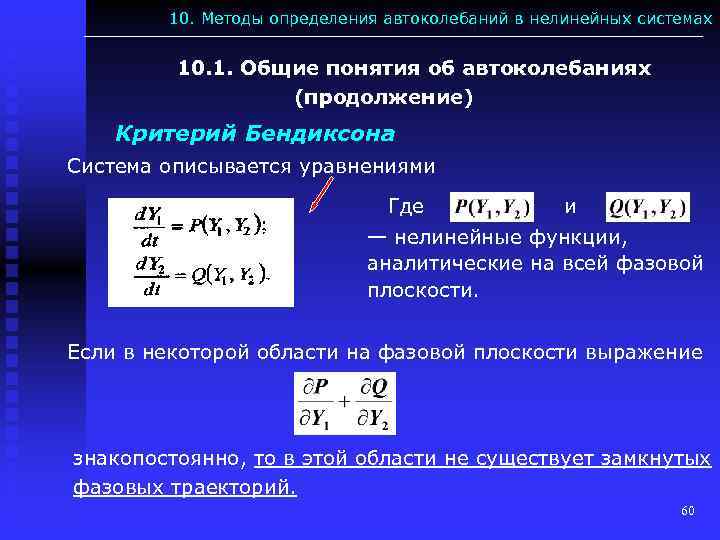 10. Методы определения автоколебаний в нелинейных системах

10.1. Общие понятия об автоколебаниях (продолжение)

Критерий Бендиксона

Система описывается уравнениями

$\frac{dY_1}{dt} = P(Y_1, Y_2);$
$\frac{dY_2}{dt} = Q(Y_1, Y_2).$

Где $P(Y_1, Y_2)$ и $Q(Y_1, Y_2)$ — нелинейные функции, аналитические на всей фазовой плоскости.

Если в некоторой области на фазовой плоскости выражение

$\frac{\partial P}{\partial Y_1} + \frac{\partial Q}{\partial Y_2}$

знакопостоянно, то в этой области не существует замкнутых фазовых траекторий.

60